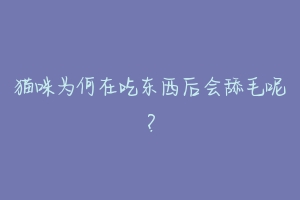 猫咪为何在吃东西后会舔毛呢？